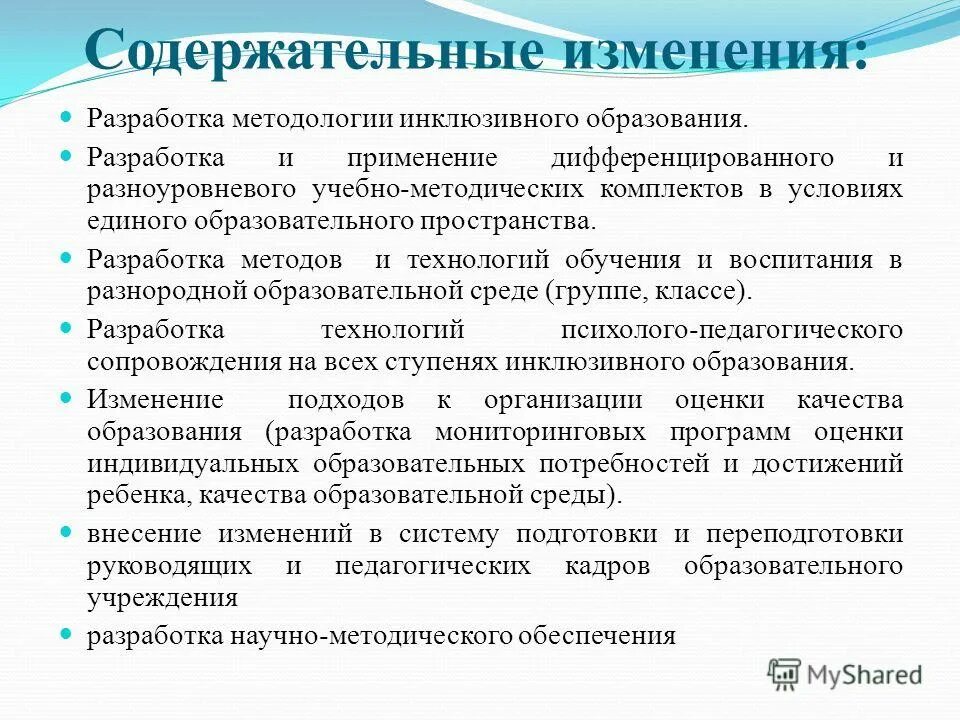 Содержательные изменения:

Разработка методологии инклюзивного образования.

Разработка и применение дифференцированного и разноуровневого учебно-методических комплектов в условиях единого образовательного пространства.

Разработка методов и технологий обучения и воспитания в разнородной образовательной среде (группе, классе).

Разработка технологий психолого-педагогического сопровождения на всех ступенях инклюзивного образования.

Изменение подходов к организации оценки качества образования (разработка мониторинговых программ оценки индивидуальных образовательных потребностей и достижений ребенка, качества образовательной среды).

внесение изменений в систему подготовки и переподготовки руководящих и педагогических кадров образовательного учреждения

разработка научно-методического обеспечения

MyShared